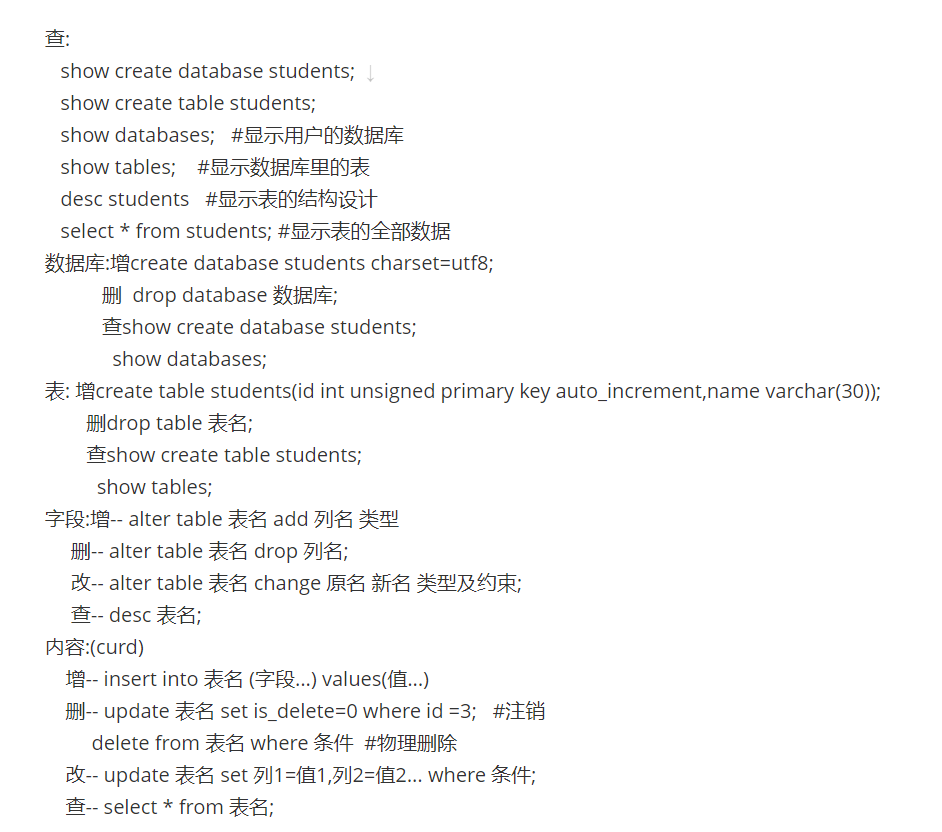 查:
show create database students;
show create table students;
show databases;   #显示用户的数据库
show tables;   #显示数据库里的表
desc students   #显示表的结构设计
select * from students; #显示表的全部数据
数据库:增create database students charset=utf8;
删 drop database 数据库;
查show create database students;
show databases;
表: 增create table students(id int unsigned primary key auto_increment,name varchar(30));
删drop table 表名;
查show create table students;
show tables;
字段:增-- alter table 表名 add 列名 类型
删-- alter table 表名 drop 列名;
改-- alter table 表名 change 原名 新名 类型及约束;
查-- desc 表名;
内容:(curd)
增-- insert into 表名 (字段...) values(值...)
删-- update 表名 set is_delete=0 where id =3;   #注销
delete from 表名 where 条件  #物理删除
改-- update 表名 set 列1=值1,列2=值2... where 条件;
查-- select * from 表名;